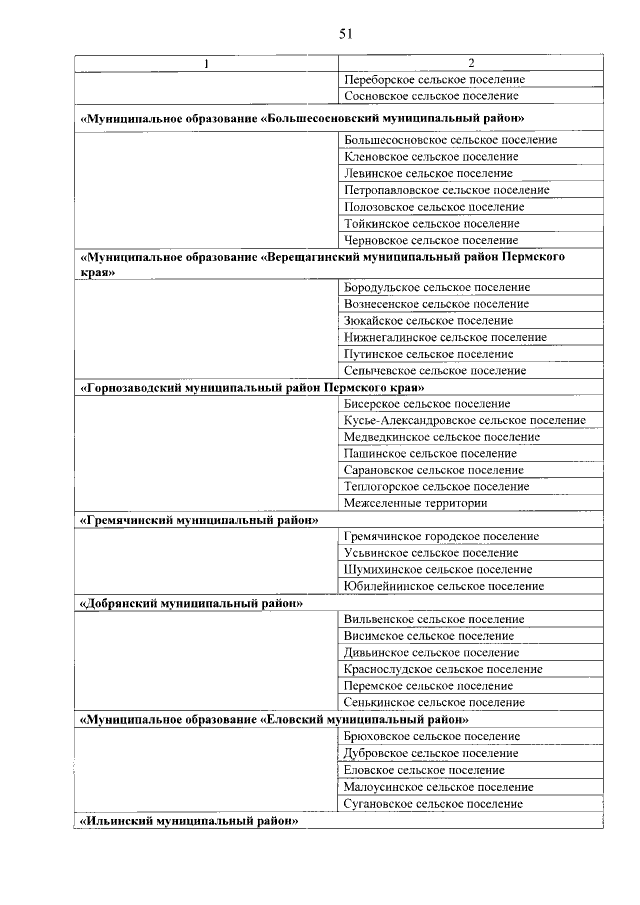 51

| 1 | 2 |
|---|---|
|  | Переборское сельское поселение |
|  | Сосновское сельское поселение |
| «Муниципальное образование «Большесосновский муниципальный район» |  |
|  | Большесосновское сельское поселение |
|  | Кленовское сельское поселение |
|  | Левинское сельское поселение |
|  | Петропавловское сельское поселение |
|  | Полозовское сельское поселение |
|  | Тойкинское сельское поселение |
|  | Черновское сельское поселение |
| «Муниципальное образование «Верещагинский муниципальный район Пермского края» |  |
|  | Бородульское сельское поселение |
|  | Вознесенское сельское поселение |
|  | Зюкайское сельское поселение |
|  | Нижнегалинское сельское поселение |
|  | Путинское сельское поселение |
|  | Сепычевское сельское поселение |
| «Горнозаводский муниципальный район Пермского края» |  |
|  | Бисерское сельское поселение |
|  | Кусье-Александровское сельское поселение |
|  | Медведкинское сельское поселение |
|  | Пашинское сельское поселение |
|  | Сарановское сельское поселение |
|  | Теплогорское сельское поселение |
|  | Межселенные территории |
| «Гремячинский муниципальный район» |  |
|  | Гремячинское городское поселение |
|  | Усьвинское сельское поселение |
|  | Шумихинское сельское поселение |
|  | Юбилейнинское сельское поселение |
| «Добрянский муниципальный район» |  |
|  | Вильвенское сельское поселение |
|  | Висимское сельское поселение |
|  | Дивьинское сельское поселение |
|  | Краснослудское сельское поселение |
|  | Перемское сельское поселение |
|  | Сенькинское сельское поселение |
| «Муниципальное образование «Еловский муниципальный район» |  |
|  | Брюховское сельское поселение |
|  | Дубровское сельское поселение |
|  | Еловское сельское поселение |
|  | Малоусинское сельское поселение |
|  | Сугановское сельское поселение |
| «Ильинский муниципальный район» |  |